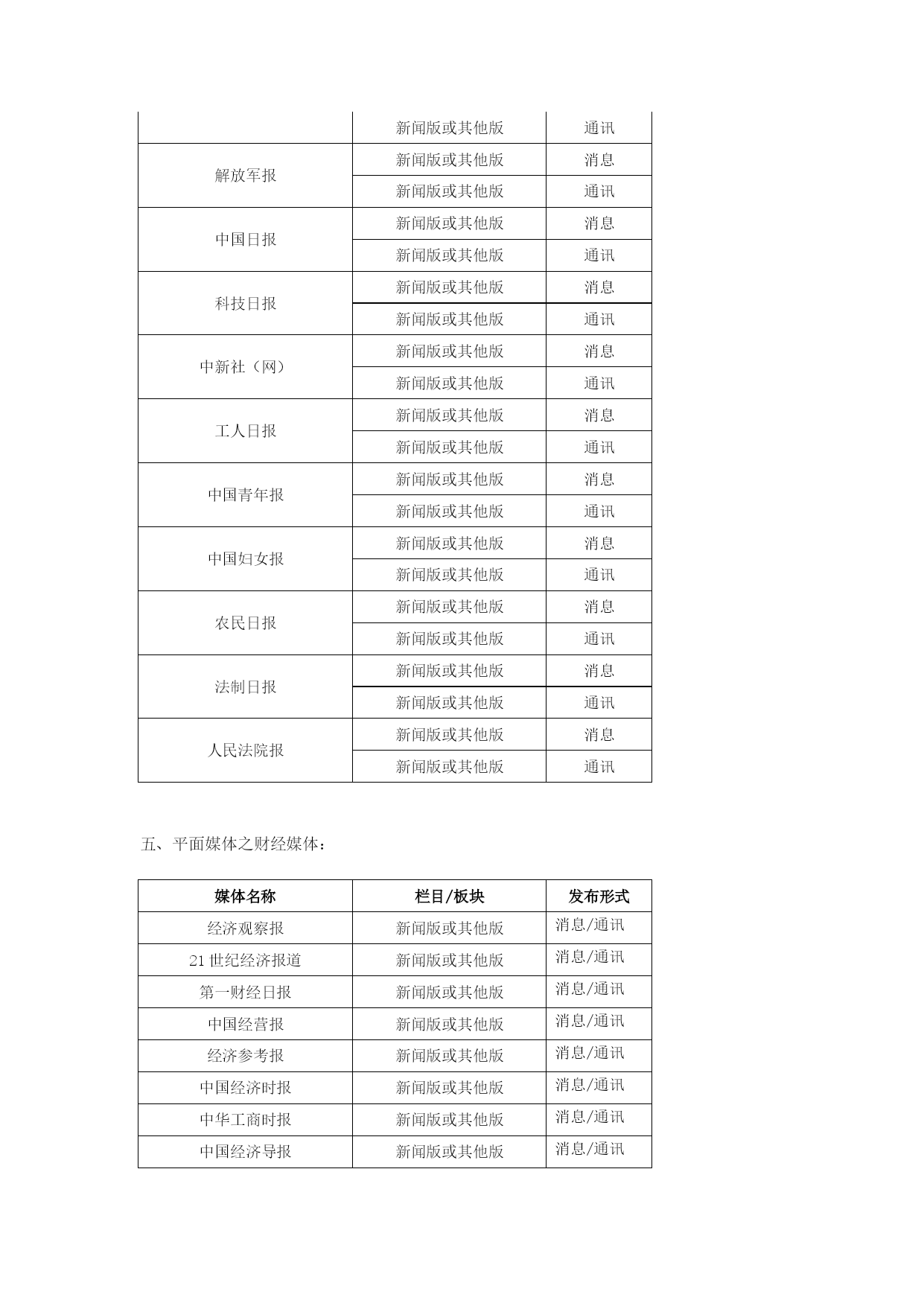 |  | 新闻版或其他版 | 通讯 |
|---|---|---|
| 解放军报 | 新闻版或其他版 | 消息 |
|  | 新闻版或其他版 | 通讯 |
| 中国日报 | 新闻版或其他版 | 消息 |
|  | 新闻版或其他版 | 通讯 |
| 科技日报 | 新闻版或其他版 | 消息 |
|  | 新闻版或其他版 | 通讯 |
| 中新社（网） | 新闻版或其他版 | 消息 |
|  | 新闻版或其他版 | 通讯 |
| 工人日报 | 新闻版或其他版 | 消息 |
|  | 新闻版或其他版 | 通讯 |
| 中国青年报 | 新闻版或其他版 | 消息 |
|  | 新闻版或其他版 | 通讯 |
| 中国妇女报 | 新闻版或其他版 | 消息 |
|  | 新闻版或其他版 | 通讯 |
| 农民日报 | 新闻版或其他版 | 消息 |
|  | 新闻版或其他版 | 通讯 |
| 法制日报 | 新闻版或其他版 | 消息 |
|  | 新闻版或其他版 | 通讯 |
| 人民法院报 | 新闻版或其他版 | 消息 |
|  | 新闻版或其他版 | 通讯 |

五、平面媒体之财经媒体：

| 媒体名称 | 栏目/板块 | 发布形式 |
|---|---|---|
| 经济观察报 | 新闻版或其他版 | 消息/通讯 |
| 21 世纪经济报道 | 新闻版或其他版 | 消息/通讯 |
| 第一财经日报 | 新闻版或其他版 | 消息/通讯 |
| 中国经营报 | 新闻版或其他版 | 消息/通讯 |
| 经济参考报 | 新闻版或其他版 | 消息/通讯 |
| 中国经济时报 | 新闻版或其他版 | 消息/通讯 |
| 中华工商时报 | 新闻版或其他版 | 消息/通讯 |
| 中国经济导报 | 新闻版或其他版 | 消息/通讯 |